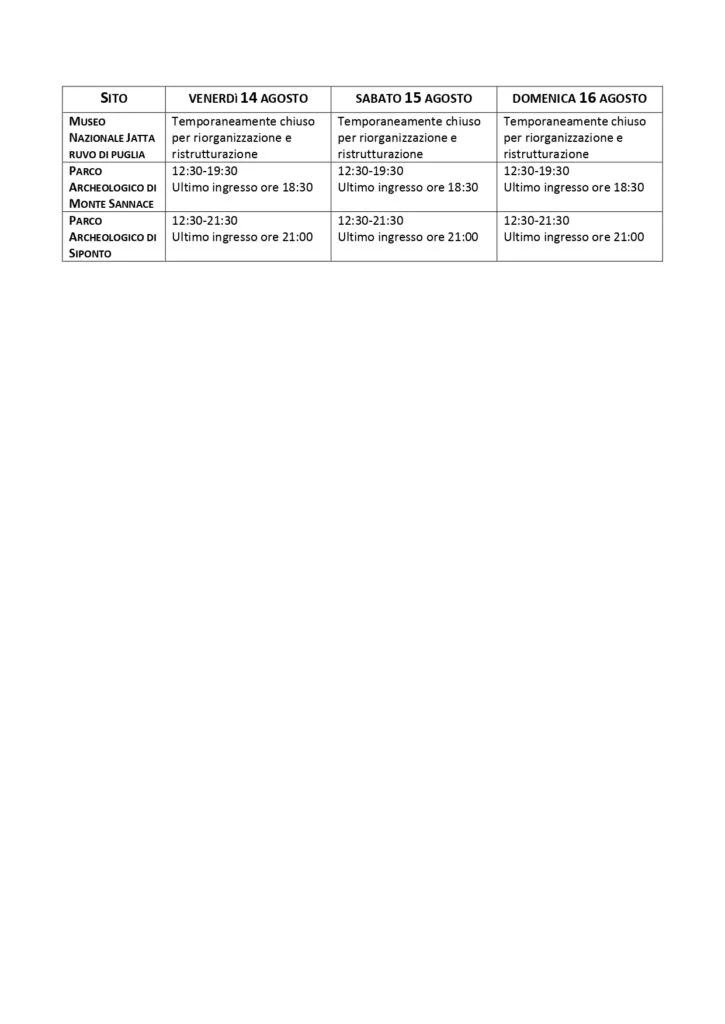 | SITO | VENERDÌ 14 AGOSTO | SABATO 15 AGOSTO | DOMENICA 16 AGOSTO |
|---|---|---|---|
| MUSEO NAZIONALE JATTA RUVO DI PUGLIA | Temporaneamente chiuso per riorganizzazione e ristrutturazione | Temporaneamente chiuso per riorganizzazione e ristrutturazione | Temporaneamente chiuso per riorganizzazione e ristrutturazione |
| PARCO ARCHEOLOGICO DI MONTE SANNACE | 12:30-19:30 Ultimo ingresso ore 18:30 | 12:30-19:30 Ultimo ingresso ore 18:30 | 12:30-19:30 Ultimo ingresso ore 18:30 |
| PARCO ARCHEOLOGICO DI SIPONTO | 12:30-21:30 Ultimo ingresso ore 21:00 | 12:30-21:30 Ultimo ingresso ore 21:00 | 12:30-21:30 Ultimo ingresso ore 21:00 |